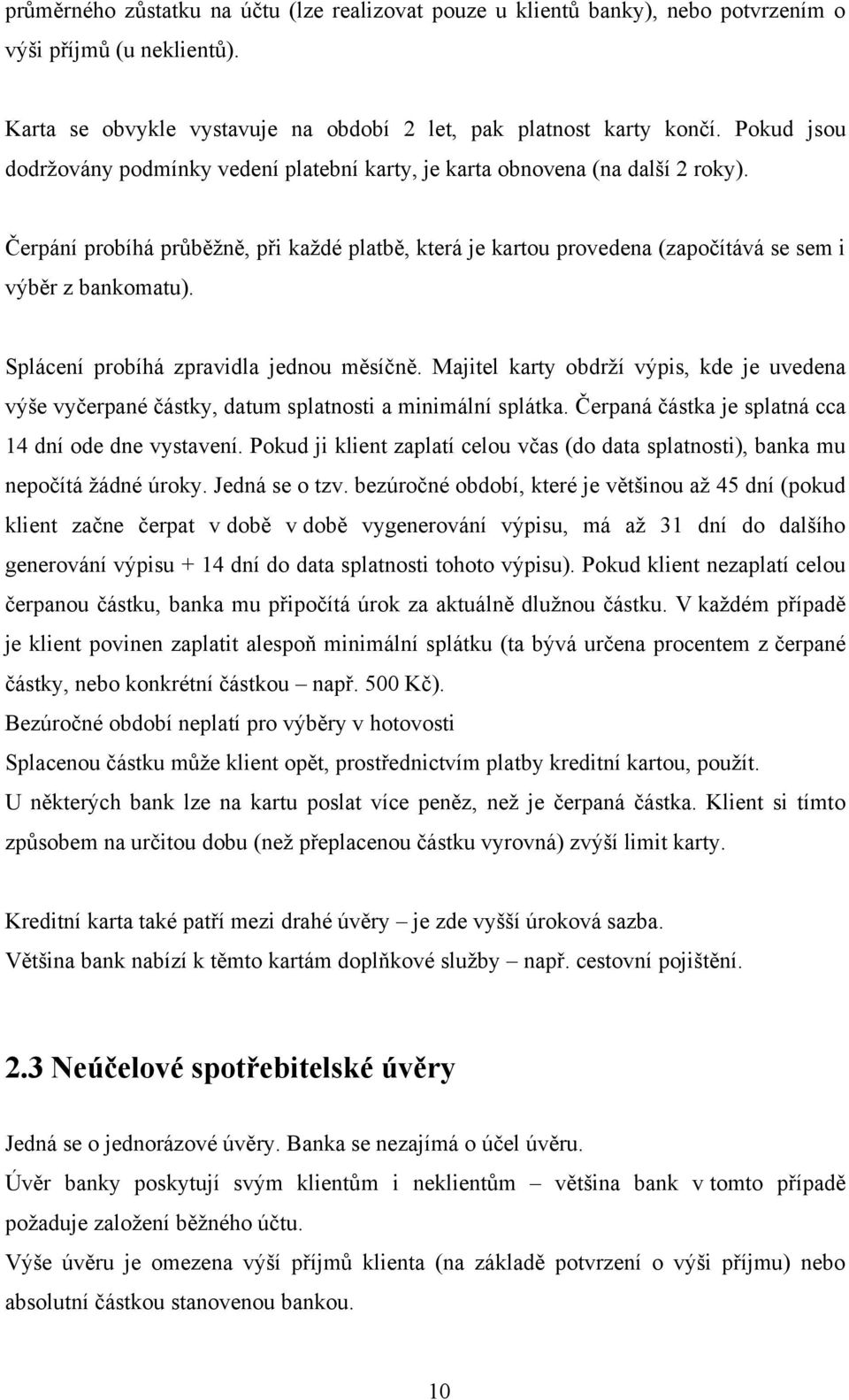 průměrného zůstatku na účtu (lze realizovat pouze u klientů banky), nebo potvrzením o výši příjmů (u neklientů).

Karta se obvykle vystavuje na období 2 let, pak platnost karty končí. Pokud jsou dodržovány podmínky vedení platební karty, je karta obnovena (na další 2 roky).

Čerpání probíhá průběžně, při každé platbě, která je kartou provedena (započítává se sem i výběr z bankomatu).

Splácení probíhá zpravidla jednou měsíčně. Majitel karty obdrží výpis, kde je uvedena výše vyčerpané částky, datum splatnosti a minimální splátka. Čerpaná částka je splatná cca 14 dní ode dne vystavení. Pokud ji klient zaplatí celou včas (do data splatnosti), banka mu nepočítá žádné úroky. Jedná se o tzv. bezúročné období, které je většinou až 45 dní (pokud klient začne čerpat v době v době vygenerování výpisu, má až 31 dní do dalšího generování výpisu + 14 dní do data splatnosti tohoto výpisu). Pokud klient nezaplatí celou čerpanou částku, banka mu připočítá úrok za aktuálně dlužnou částku. V každém případě je klient povinen zaplatit alespoň minimální splátku (ta bývá určena procentem z čerpané částky, nebo konkrétní částkou – např. 500 Kč).
Bezúročné období neplatí pro výběry v hotovosti
Splacenou částku může klient opět, prostřednictvím platby kreditní kartou, použít.
U některých bank lze na kartu poslat více peněz, než je čerpaná částka. Klient si tímto způsobem na určitou dobu (než přeplacenou částku vyrovná) zvýší limit karty.

Kreditní karta také patří mezi drahé úvěry – je zde vyšší úroková sazba.
Většina bank nabízí k těmto kartám doplňkové služby – např. cestovní pojištění.

2.3 Neúčelové spotřebitelské úvěry

Jedná se o jednorázové úvěry. Banka se nezajímá o účel úvěru.
Úvěr banky poskytují svým klientům i neklientům – většina bank v tomto případě požaduje založení běžného účtu.
Výše úvěru je omezena výší příjmů klienta (na základě potvrzení o výši příjmu) nebo absolutní částkou stanovenou bankou.

10